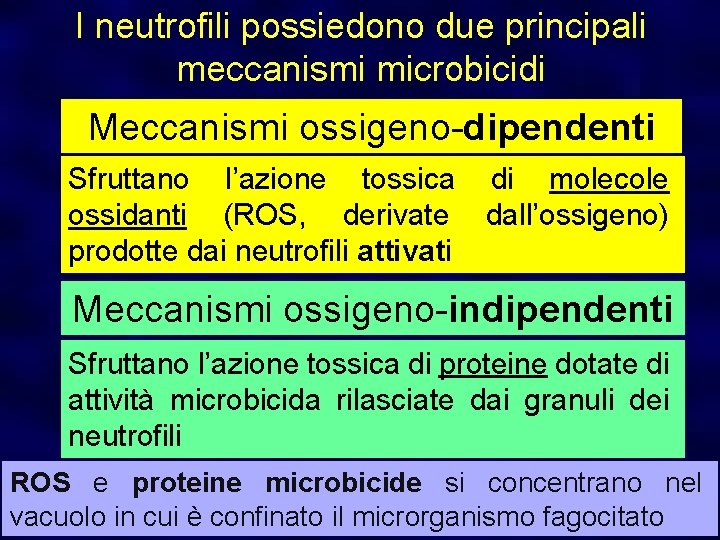 I neutrofili possiedono due principali meccanismi microbicidi

Meccanismi ossigeno-dipendenti

Sfruttano l'azione tossica di molecole ossidanti (ROS, derivate dall'ossigeno) prodotte dai neutrofili attivati

Meccanismi ossigeno-indipendenti

Sfruttano l'azione tossica di proteine dotate di attività microbicida rilasciate dai granuli dei neutrofili

ROS e proteine microbicide si concentrano nel vacuolo in cui è confinato il microrganismo fagocitato